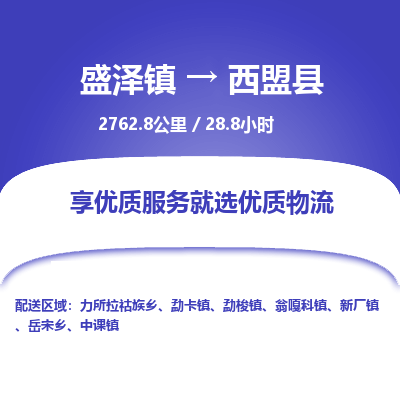 盛泽镇 → 西盟县

2762.8公里 / 28.8小时

享优质服务就选优质物流

配送区域：力所拉祜族乡、勐卡镇、勐梭镇、翁嘎科镇、新厂镇、岳宋乡、中课镇